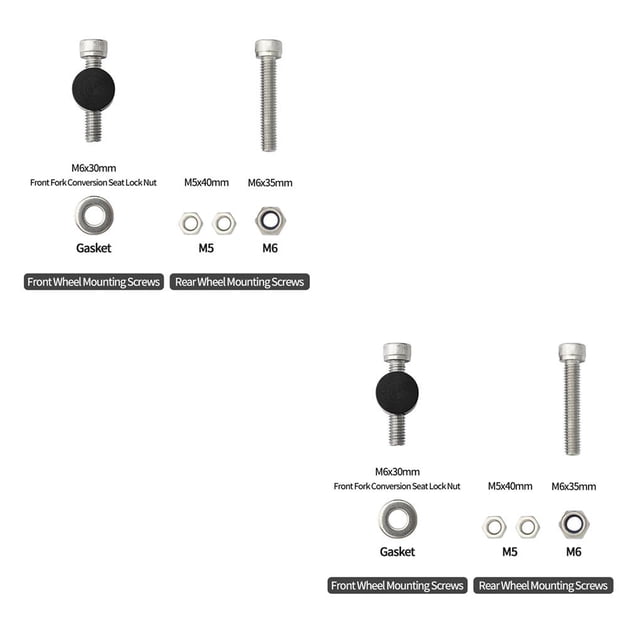 M6x30mm
Front Fork Conversion Seat Lock Nut

M5x40mm

M6x35mm

Gasket

M5

M6

Front Wheel Mounting Screws

Rear Wheel Mounting Screws

M6x30mm
Front Fork Conversion Seat Lock Nut

M5x40mm

M6x35mm

Gasket

M5

M6

Front Wheel Mounting Screws

Rear Wheel Mounting Screws